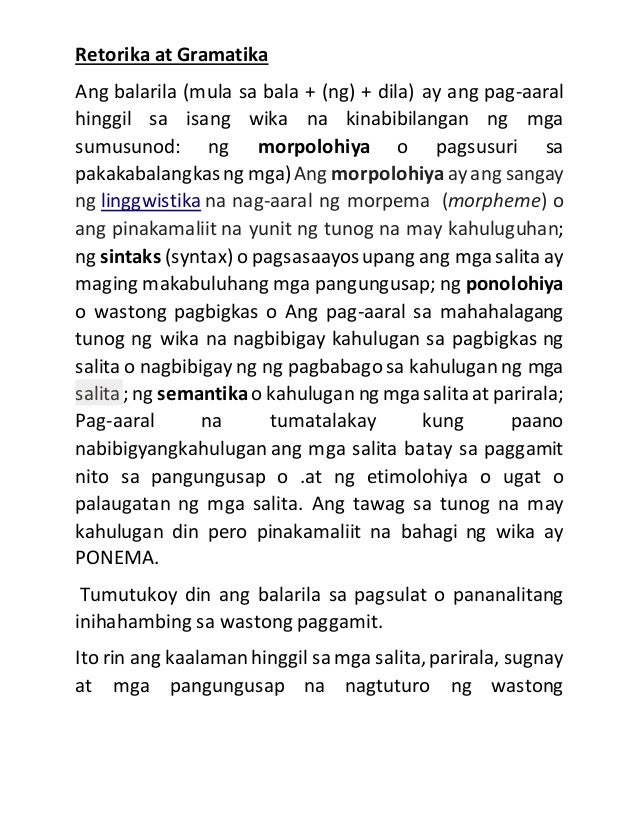 Retorika at Gramatika

Ang balarila (mula sa bala + (ng) + dila) ay ang pag-aaral hinggil sa isang wika na kinabibilangan ng mga sumusunod: ng morpolohiya o pagsusuri sa pakakabalangkas ng mga) Ang morpolohiya ay ang sangay ng linggwistika na nag-aaral ng morpema (morpheme) o ang pinakamaliit na yunit ng tunog na may kahuluguhan; ng sintaks (syntax) o pagsasaayos upang ang mga salita ay maging makabuluhang mga pangungusap; ng ponolohiya o wastong pagbigkas o Ang pag-aaral sa mahahalagang tunog ng wika na nagbibigay kahulugan sa pagbigkas ng salita o nagbibigay ng ng pagbabago sa kahulugan ng mga salita ; ng semantika o kahulugan ng mga salita at parirala; Pag-aaral na tumatalakay kung paano nabibigyangkahulugan ang mga salita batay sa paggamit nito sa pangungusap o .at ng etimolohiya o ugat o palaugatan ng mga salita. Ang tawag sa tunog na may kahulugan din pero pinakamaliit na bahagi ng wika ay PONEMA.

Tumutukoy din ang balarila sa pagsulat o pananalitang inihahambing sa wastong paggamit.

Ito rin ang kaalaman hinggil sa mga salita, parirala, sugnay at mga pangungusap na nagtuturo ng wastong